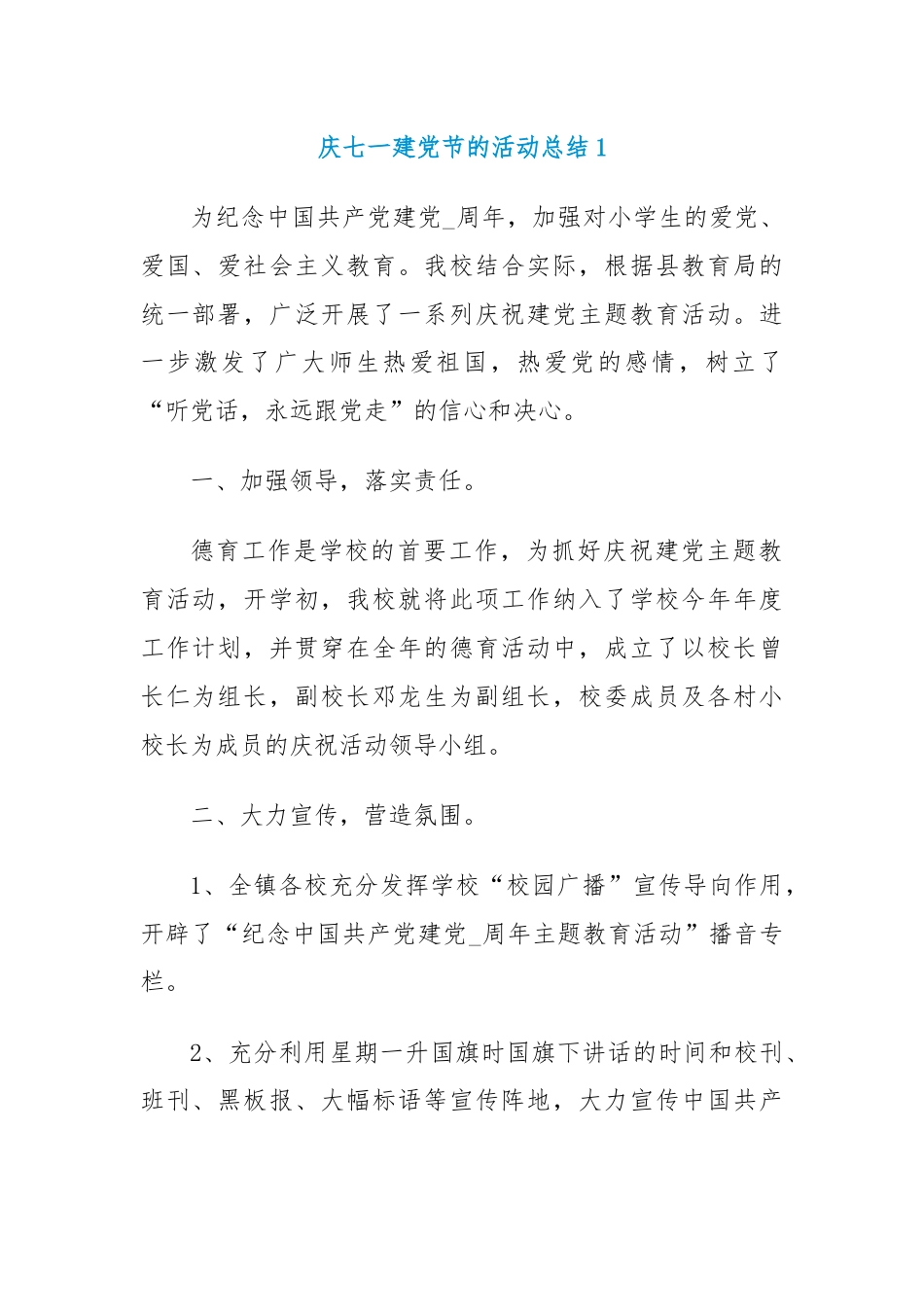 庆七一建党节的活动总结1

为纪念中国共产党建党_周年，加强对小学生的爱党、爱国、爱社会主义教育。我校结合实际，根据县教育局的统一部署，广泛开展了一系列庆祝建党主题教育活动。进一步激发了广大师生热爱祖国，热爱党的感情，树立了“听党话，永远跟党走”的信心和决心。

一、加强领导，落实责任。

德育工作是学校的首要工作，为抓好庆祝建党主题教育活动，开学初，我校就将此项工作纳入了学校今年年度工作计划，并贯穿在全年的德育活动中，成立了以校长曾长仁为组长，副校长邓龙生为副组长，校委成员及各村小校长为成员的庆祝活动领导小组。

二、大力宣传，营造氛围。

1、全镇各校充分发挥学校“校园广播”宣传导向作用，开辟了“纪念中国共产党建党_周年主题教育活动”播音专栏。

2、充分利用星期一升国旗时国旗下讲话的时间和校刊、班刊、黑板报、大幅标语等宣传阵地，大力宣传中国共产